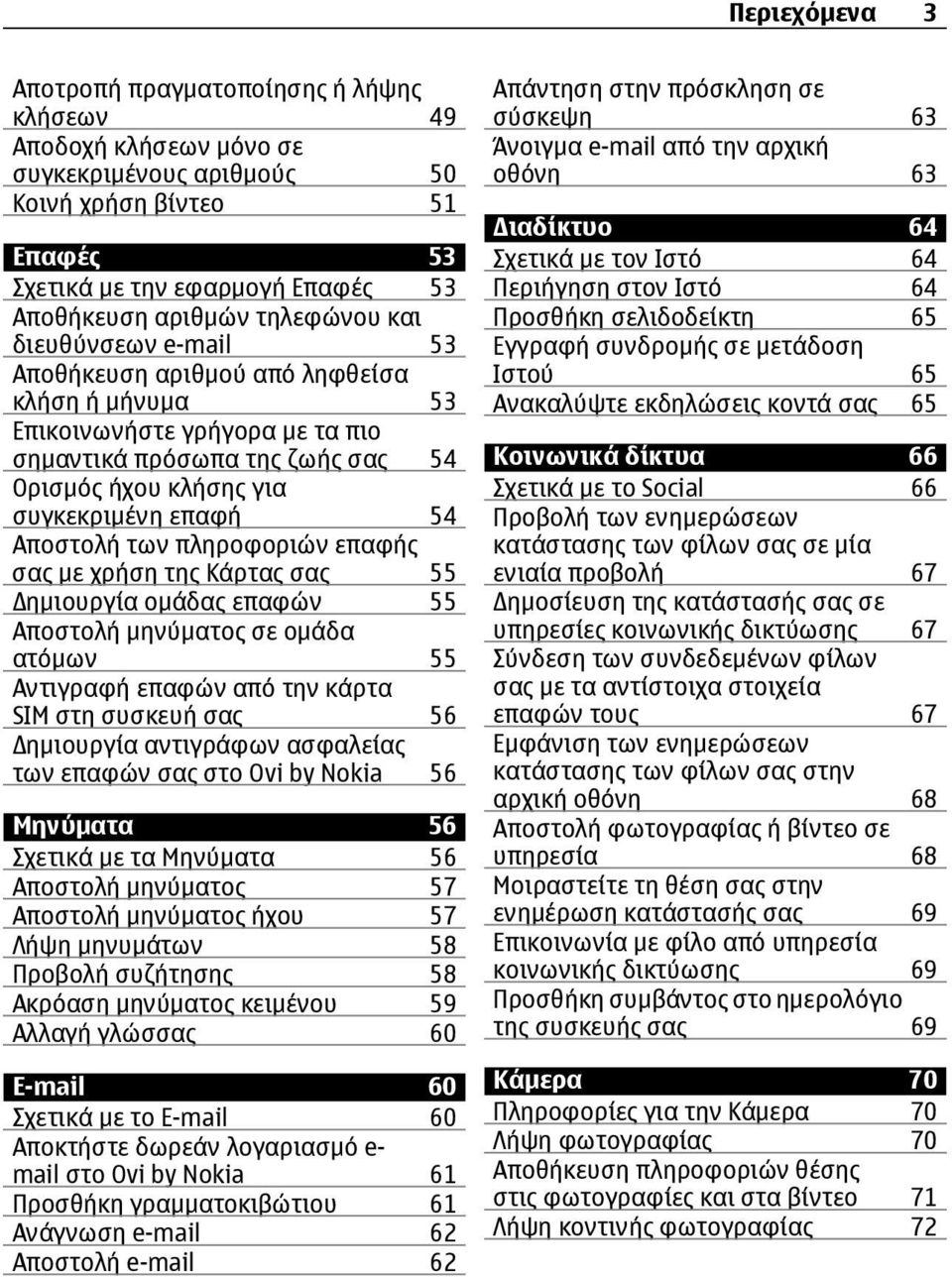 Περιεχόμενα 3

Αποτροπή πραγματοποίησης ή λήψης κλήσεων 49
Αποδοχή κλήσεων μόνο σε συγκεκριμένους αριθμούς 50
Κοινή χρήση βίντεο 51

Επαφές 53
Σχετικά με την εφαρμογή Επαφές 53
Αποθήκευση αριθμών τηλεφώνου και διευθύνσεων e-mail 53
Αποθήκευση αριθμού από ληφθείσα κλήση ή μήνυμα 53
Επικοινωνήστε γρήγορα με τα πιο σημαντικά πρόσωπα της ζωής σας 54
Ορισμός ήχου κλήσης για συγκεκριμένη επαφή 54
Αποστολή των πληροφοριών επαφής σας με χρήση της Κάρτας σας 55
Δημιουργία ομάδας επαφών 55
Αποστολή μηνύματος σε ομάδα ατόμων 55
Αντιγραφή επαφών από την κάρτα SIM στη συσκευή σας 56
Δημιουργία αντιγράφων ασφαλείας των επαφών σας στο Ovi by Nokia 56

Μηνύματα 56
Σχετικά με τα Μηνύματα 56
Αποστολή μηνύματος 57
Αποστολή μηνύματος ήχου 57
Λήψη μηνυμάτων 58
Προβολή συζήτησης 58
Ακρόαση μηνύματος κειμένου 59
Αλλαγή γλώσσας 60

E-mail 60
Σχετικά με το E-mail 60
Αποκτήστε δωρεάν λογαριασμό e-mail στο Ovi by Nokia 61
Προσθήκη γραμματοκιβώτιου 61
Ανάγνωση e-mail 62
Αποστολή e-mail 62

Απάντηση στην πρόσκληση σε σύσκεψη 63
Άνοιγμα e-mail από την αρχική οθόνη 63

Διαδίκτυο 64
Σχετικά με τον Ιστό 64
Περιήγηση στον Ιστό 64
Προσθήκη σελιδοδείκτη 65
Εγγραφή συνδρομής σε μετάδοση Ιστού 65
Ανακαλύψτε εκδηλώσεις κοντά σας 65

Κοινωνικά δίκτυα 66
Σχετικά με το Social 66
Προβολή των ενημερώσεων κατάστασης των φίλων σας σε μία ενιαία προβολή 67
Δημοσίευση της κατάστασής σας σε υπηρεσίες κοινωνικής δικτύωσης 67
Σύνδεση των συνδεδεμένων φίλων σας με τα αντίστοιχα στοιχεία επαφών τους 67
Εμφάνιση των ενημερώσεων κατάστασης των φίλων σας στην αρχική οθόνη 68
Αποστολή φωτογραφίας ή βίντεο σε υπηρεσία 68
Μοιραστείτε τη θέση σας στην ενημέρωση κατάστασής σας 69
Επικοινωνία με φίλο από υπηρεσία κοινωνικής δικτύωσης 69
Προσθήκη συμβάντος στο ημερολόγιο της συσκευής σας 69

Κάμερα 70
Πληροφορίες για την Κάμερα 70
Λήψη φωτογραφίας 70
Αποθήκευση πληροφοριών θέσης στις φωτογραφίες και στα βίντεο 71
Λήψη κοντινής φωτογραφίας 72